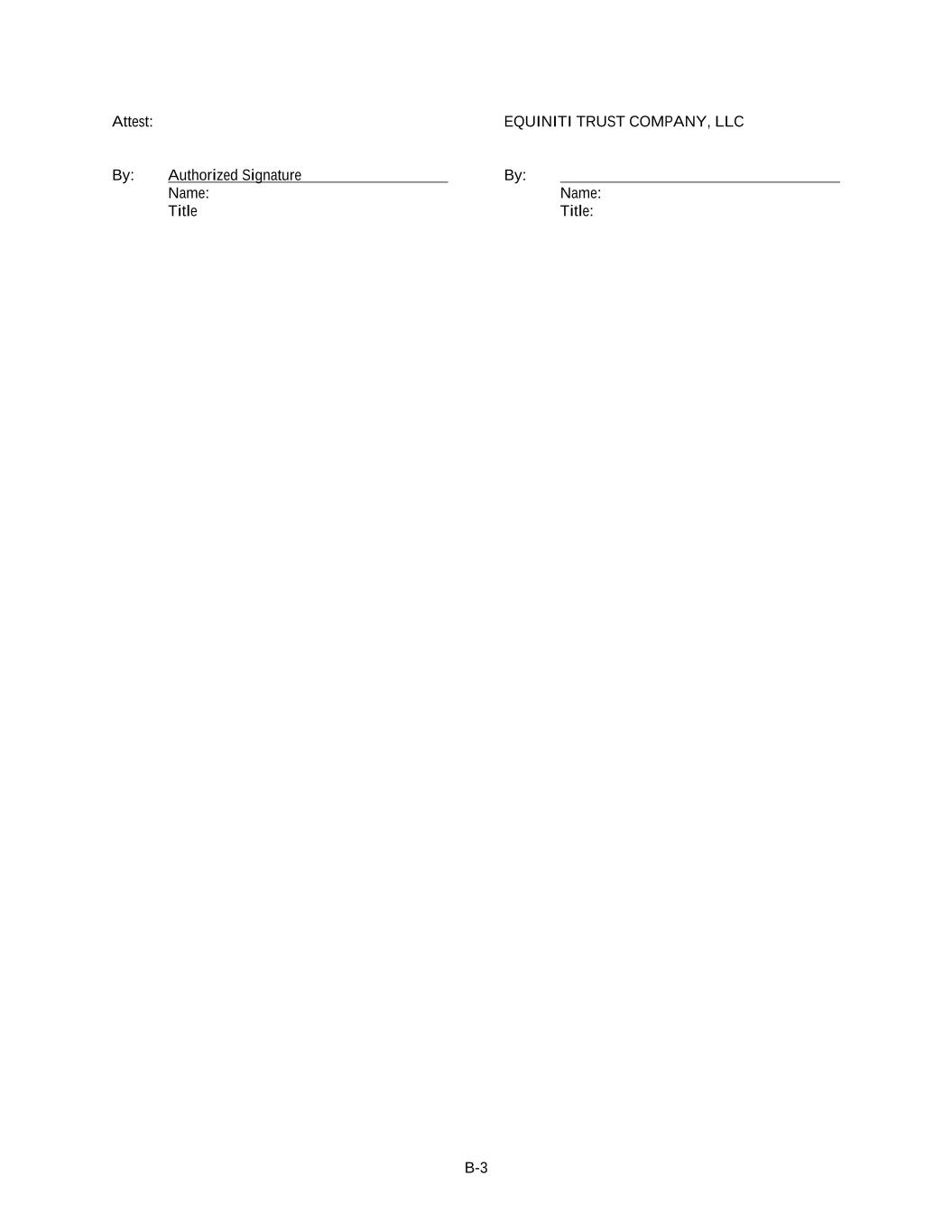 Attest:

By: Authorized Signature
Name:
Title

EQUINITI TRUST COMPANY, LLC

By: ____
Name:
Title:

B-3